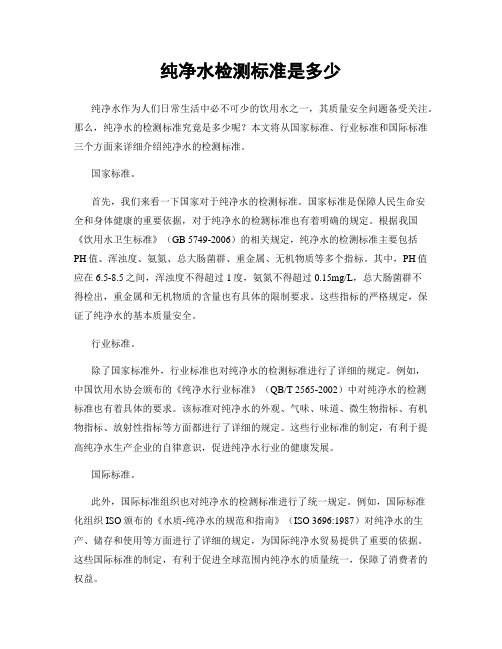 纯净水检测标准是多少

纯净水作为人们日常生活中必不可少的饮用水之一，其质量安全问题备受关注。那么，纯净水的检测标准究竟是多少呢？本文将从国家标准、行业标准和国际标准三个方面来详细介绍纯净水的检测标准。

国家标准。

首先，我们来看一下国家对于纯净水的检测标准。国家标准是保障人民生命安全和身体健康的重要依据，对于纯净水的检测标准也有着明确的规定。根据我国《饮用水卫生标准》（GB 5749-2006）的相关规定，纯净水的检测标准主要包括PH值、浑浊度、氨氮、总大肠菌群、重金属、无机物质等多个指标。其中，PH值应在6.5-8.5之间，浑浊度不得超过1度，氨氮不得超过0.15mg/L，总大肠菌群不得检出，重金属和无机物质的含量也有具体的限制要求。这些指标的严格规定，保证了纯净水的基本质量安全。

行业标准。

除了国家标准外，行业标准也对纯净水的检测标准进行了详细的规定。例如，中国饮用水协会颁布的《纯净水行业标准》（QB/T 2565-2002）中对纯净水的检测标准也有着具体的要求。该标准对纯净水的外观、气味、味道、微生物指标、有机物指标、放射性指标等方面都进行了详细的规定。这些行业标准的制定，有利于提高纯净水生产企业的自律意识，促进纯净水行业的健康发展。

国际标准。

此外，国际标准组织也对纯净水的检测标准进行了统一规定。例如，国际标准化组织ISO颁布的《水质-纯净水的规范和指南》（ISO 3696:1987）对纯净水的生产、储存和使用等方面进行了详细的规定，为国际纯净水贸易提供了重要的依据。这些国际标准的制定，有利于促进全球范围内纯净水的质量统一，保障了消费者的权益。